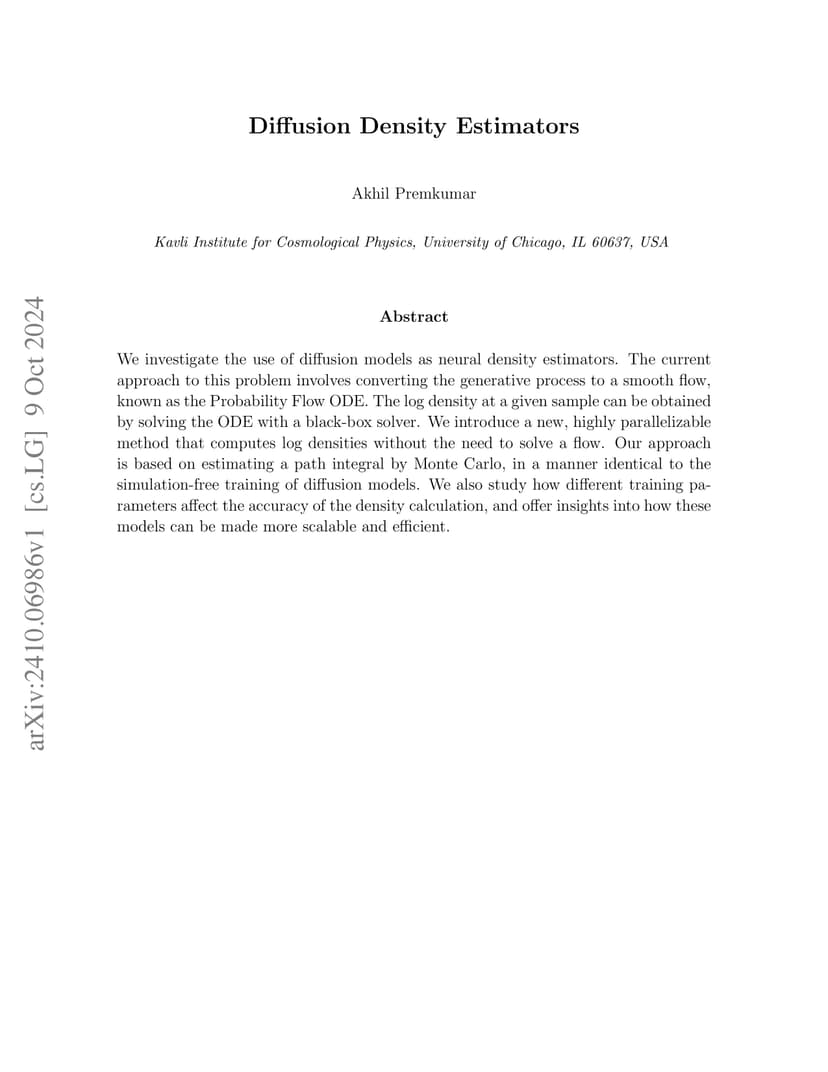 arXiv:2410.06986v1 [cs.LG] 9 Oct 2024

Diffusion Density Estimators

Akhil Premkumar

Kavli Institute for Cosmological Physics, University of Chicago, IL 60637, USA

Abstract

We investigate the use of diffusion models as neural density estimators. The current approach to this problem involves converting the generative process to a smooth flow, known as the Probability Flow ODE. The log density at a given sample can be obtained by solving the ODE with a black-box solver. We introduce a new, highly parallelizable method that computes log densities without the need to solve a flow. Our approach is based on estimating a path integral by Monte Carlo, in a manner identical to the simulation-free training of diffusion models. We also study how different training parameters affect the accuracy of the density calculation, and offer insights into how these models can be made more scalable and efficient.